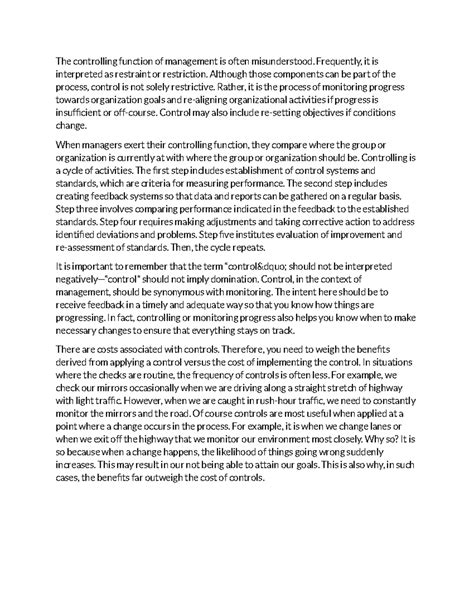 The controlling function of management is often misunderstood. Frequently, it is interpreted as restraint or restriction. Although those components can be part of the process, control is not solely restrictive. Rather, it is the process of monitoring progress towards organization goals and re-aligning organizational activities if progress is insufficient or off-course. Control may also include re-setting objectives if conditions change.

When managers exert their controlling function, they compare where the group or organization is currently at with where the group or organization should be. Controlling is a cycle of activities. The first step includes establishment of control systems and standards, which are criteria for measuring performance. The second step includes creating feedback systems so that data and reports can be gathered on a regular basis. Step three involves comparing performance indicated in the feedback to the established standards. Step four requires making adjustments and taking corrective action to address identified deviations and problems. Step five institutes evaluation of improvement and re-assessment of standards. Then, the cycle repeats.

It is important to remember that the term "control&dquo; should not be interpreted negatively—"control" should not imply domination. Control, in the context of management, should be synonymous with monitoring. The intent here should be to receive feedback in a timely and adequate way so that you know how things are progressing. In fact, controlling or monitoring progress also helps you know when to make necessary changes to ensure that everything stays on track.

There are costs associated with controls. Therefore, you need to weigh the benefits derived from applying a control versus the cost of implementing the control. In situations where the checks are routine, the frequency of controls is often less. For example, we check our mirrors occasionally when we are driving along a straight stretch of highway with light traffic. However, when we are caught in rush-hour traffic, we need to constantly monitor the mirrors and the road. Of course controls are most useful when applied at a point where a change occurs in the process. For example, it is when we change lanes or when we exit off the highway that we monitor our environment most closely. Why so? It is so because when a change happens, the likelihood of things going wrong suddenly increases. This may result in our not being able to attain our goals. This is also why, in such cases, the benefits far outweigh the cost of controls.